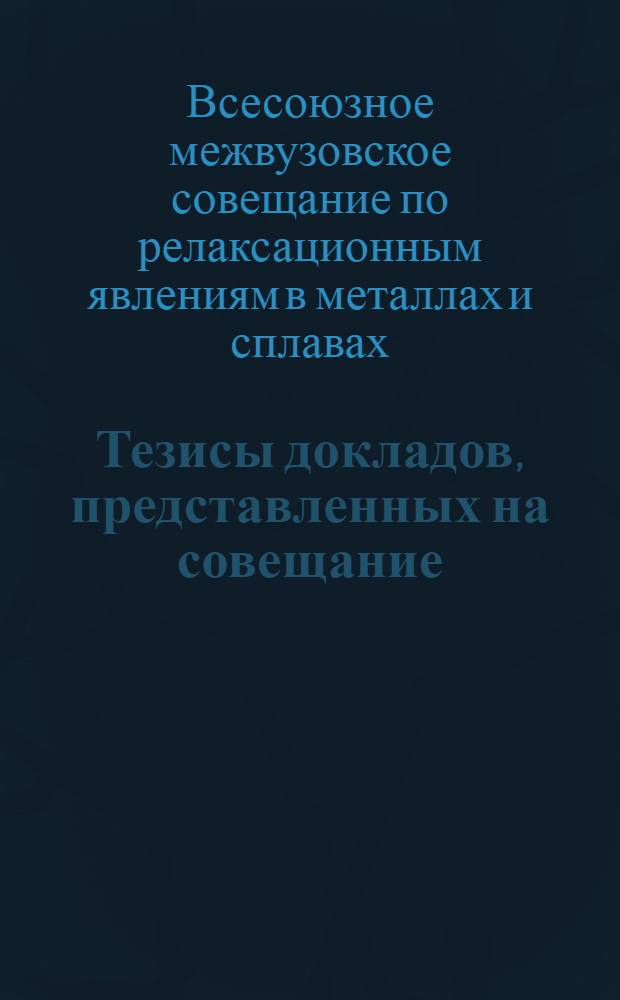 Всесоюзное межвузовское совещание по релаксационным явлениям в металлах и сплавах

Тезисы докладов, представленных на совещание